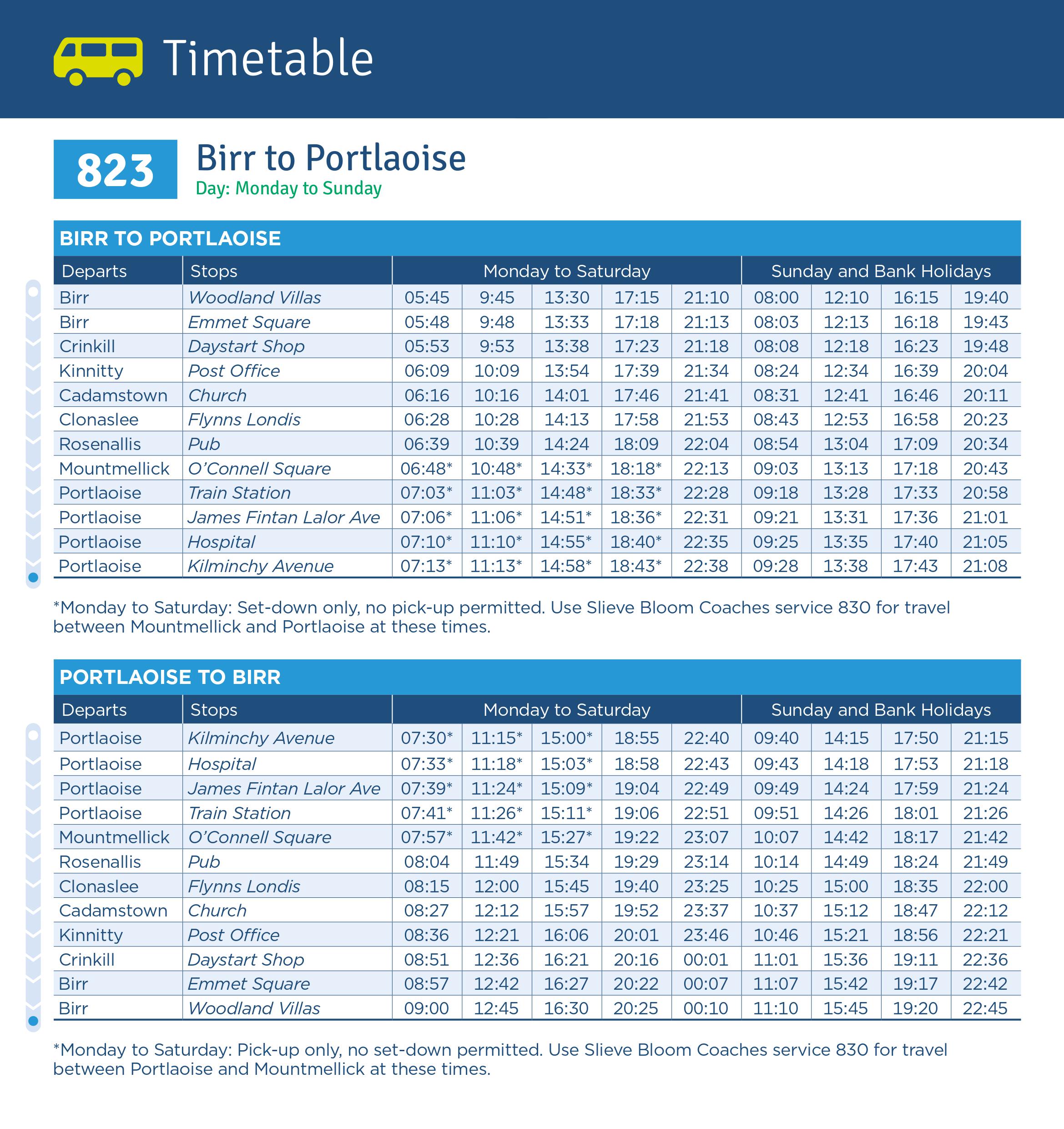 Timetable

823 Birr to Portlaoise
Day: Monday to Sunday

BIRR TO PORTLAOISE

| Departs | Stops | Monday to Saturday | | | | | Sunday and Bank Holidays | | | |
|---|---|---|---|---|---|---|---|---|---|---|
| Birr | Woodland Villas | 05:45 | 9:45 | 13:30 | 17:15 | 21:10 | 08:00 | 12:10 | 16:15 | 19:40 |
| Birr | Emmet Square | 05:48 | 9:48 | 13:33 | 17:18 | 21:13 | 08:03 | 12:13 | 16:18 | 19:43 |
| Crinkill | Daystart Shop | 05:53 | 9:53 | 13:38 | 17:23 | 21:18 | 08:08 | 12:18 | 16:23 | 19:48 |
| Kinnitty | Post Office | 06:09 | 10:09 | 13:54 | 17:39 | 21:34 | 08:24 | 12:34 | 16:39 | 20:04 |
| Cadamstown | Church | 06:16 | 10:16 | 14:01 | 17:46 | 21:41 | 08:31 | 12:41 | 16:46 | 20:11 |
| Clonaslee | Flynns Londis | 06:28 | 10:28 | 14:13 | 17:58 | 21:53 | 08:43 | 12:53 | 16:58 | 20:23 |
| Rosenallis | Pub | 06:39 | 10:39 | 14:24 | 18:09 | 22:04 | 08:54 | 13:04 | 17:09 | 20:34 |
| Mountmellick | O'Connell Square | 06:48* | 10:48* | 14:33* | 18:18* | 22:13 | 09:03 | 13:13 | 17:18 | 20:43 |
| Portlaoise | Train Station | 07:03* | 11:03* | 14:48* | 18:33* | 22:28 | 09:18 | 13:28 | 17:33 | 20:58 |
| Portlaoise | James Fintan Lalor Ave | 07:06* | 11:06* | 14:51* | 18:36* | 22:31 | 09:21 | 13:31 | 17:36 | 21:01 |
| Portlaoise | Hospital | 07:10* | 11:10* | 14:55* | 18:40* | 22:35 | 09:25 | 13:35 | 17:40 | 21:05 |
| Portlaoise | Kilminchy Avenue | 07:13* | 11:13* | 14:58* | 18:43* | 22:38 | 09:28 | 13:38 | 17:43 | 21:08 |

*Monday to Saturday: Set-down only, no pick-up permitted. Use Slieve Bloom Coaches service 830 for travel between Mountmellick and Portlaoise at these times.

PORTLAOISE TO BIRR

| Departs | Stops | Monday to Saturday | | | | | Sunday and Bank Holidays | | | |
|---|---|---|---|---|---|---|---|---|---|---|
| Portlaoise | Kilminchy Avenue | 07:30* | 11:15* | 15:00* | 18:55 | 22:40 | 09:40 | 14:15 | 17:50 | 21:15 |
| Portlaoise | Hospital | 07:33* | 11:18* | 15:03* | 18:58 | 22:43 | 09:43 | 14:18 | 17:53 | 21:18 |
| Portlaoise | James Fintan Lalor Ave | 07:39* | 11:24* | 15:09* | 19:04 | 22:49 | 09:49 | 14:24 | 17:59 | 21:24 |
| Portlaoise | Train Station | 07:41* | 11:26* | 15:11* | 19:06 | 22:51 | 09:51 | 14:26 | 18:01 | 21:26 |
| Mountmellick | O'Connell Square | 07:57* | 11:42* | 15:27* | 19:22 | 23:07 | 10:07 | 14:42 | 18:17 | 21:42 |
| Rosenallis | Pub | 08:04 | 11:49 | 15:34 | 19:29 | 23:14 | 10:14 | 14:49 | 18:24 | 21:49 |
| Clonaslee | Flynns Londis | 08:15 | 12:00 | 15:45 | 19:40 | 23:25 | 10:25 | 15:00 | 18:35 | 22:00 |
| Cadamstown | Church | 08:27 | 12:12 | 15:57 | 19:52 | 23:37 | 10:37 | 15:12 | 18:47 | 22:12 |
| Kinnitty | Post Office | 08:36 | 12:21 | 16:06 | 20:01 | 23:46 | 10:46 | 15:21 | 18:56 | 22:21 |
| Crinkill | Daystart Shop | 08:51 | 12:36 | 16:21 | 20:16 | 00:01 | 11:01 | 15:36 | 19:11 | 22:36 |
| Birr | Emmet Square | 08:57 | 12:42 | 16:27 | 20:22 | 00:07 | 11:07 | 15:42 | 19:17 | 22:42 |
| Birr | Woodland Villas | 09:00 | 12:45 | 16:30 | 20:25 | 00:10 | 11:10 | 15:45 | 19:20 | 22:45 |

*Monday to Saturday: Pick-up only, no set-down permitted. Use Slieve Bloom Coaches service 830 for travel between Portlaoise and Mountmellick at these times.